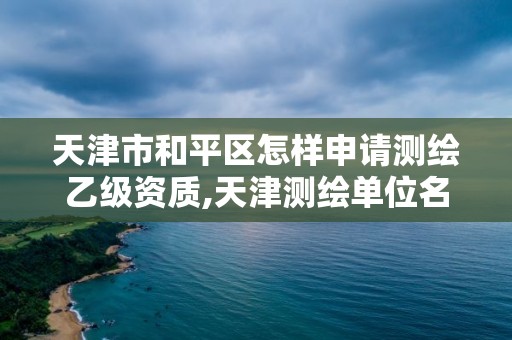 天津市和平区怎样申请测绘乙级资质,天津测绘单位名